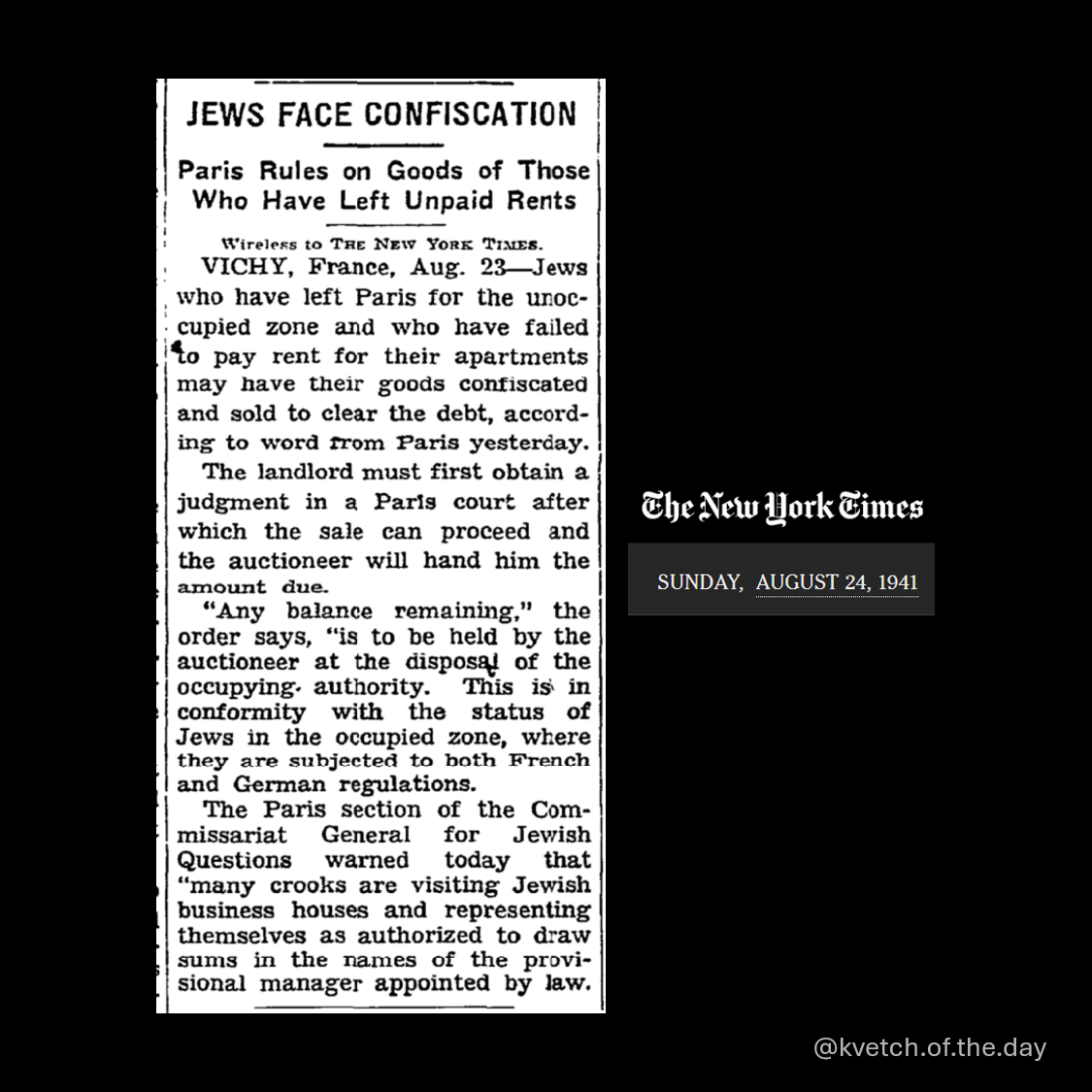 JEWS FACE CONFISCATION

Paris Rules on Goods of Those Who Have Left Unpaid Rents

Wireless to THE NEW YORK TIMES.

VICHY, France, Aug. 23—Jews who have left Paris for the unoccupied zone and who have failed to pay rent for their apartments may have their goods confiscated and sold to clear the debt, according to word from Paris yesterday.

The landlord must first obtain a judgment in a Paris court after which the sale can proceed and the auctioneer will hand him the amount due.

"Any balance remaining," the order says, "is to be held by the auctioneer at the disposal of the occupying authority. This is in conformity with the status of Jews in the occupied zone, where they are subjected to both French and German regulations.

The Paris section of the Commissariat General for Jewish Questions warned today that "many crooks are visiting Jewish business houses and representing themselves as authorized to draw sums in the names of the provisional manager appointed by law.

The New York Times

SUNDAY, AUGUST 24, 1941

@kvetch.of.the.day